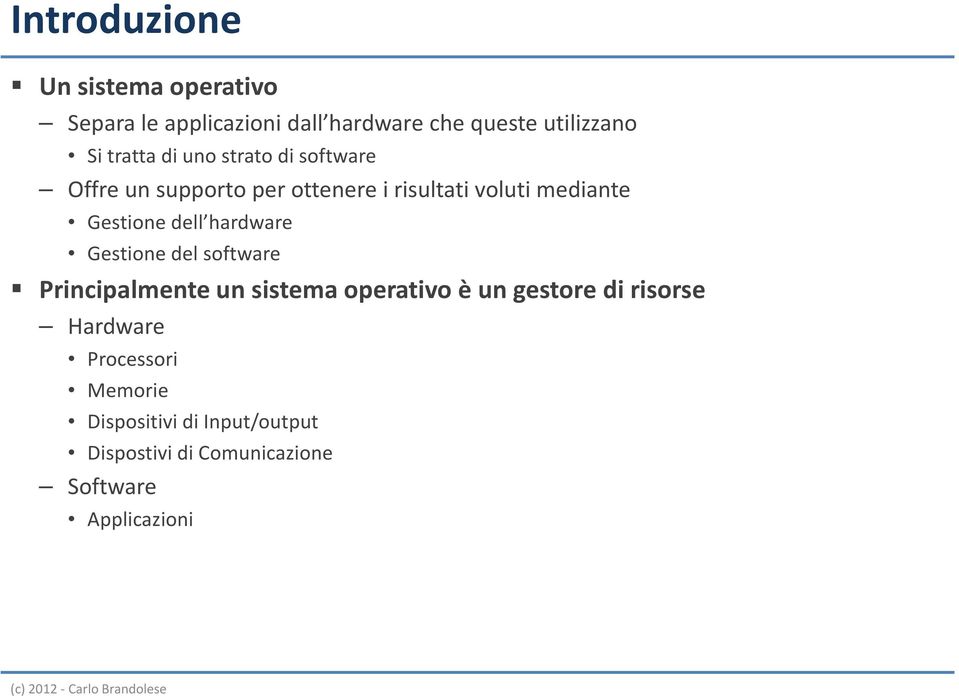 Introduzione

▪ Un sistema operativo
– Separa le applicazioni dall’hardware che queste utilizzano
• Si tratta di uno strato di software
– Offre un supporto per ottenere i risultati voluti mediante
• Gestione dell’hardware
• Gestione del software

▪ Principalmente un sistema operativo è un gestore di risorse
– Hardware
• Processori
• Memorie
• Dispositivi di Input/output
• Dispostivi di Comunicazione
– Software
• Applicazioni

(c) 2012 - Carlo Brandolese